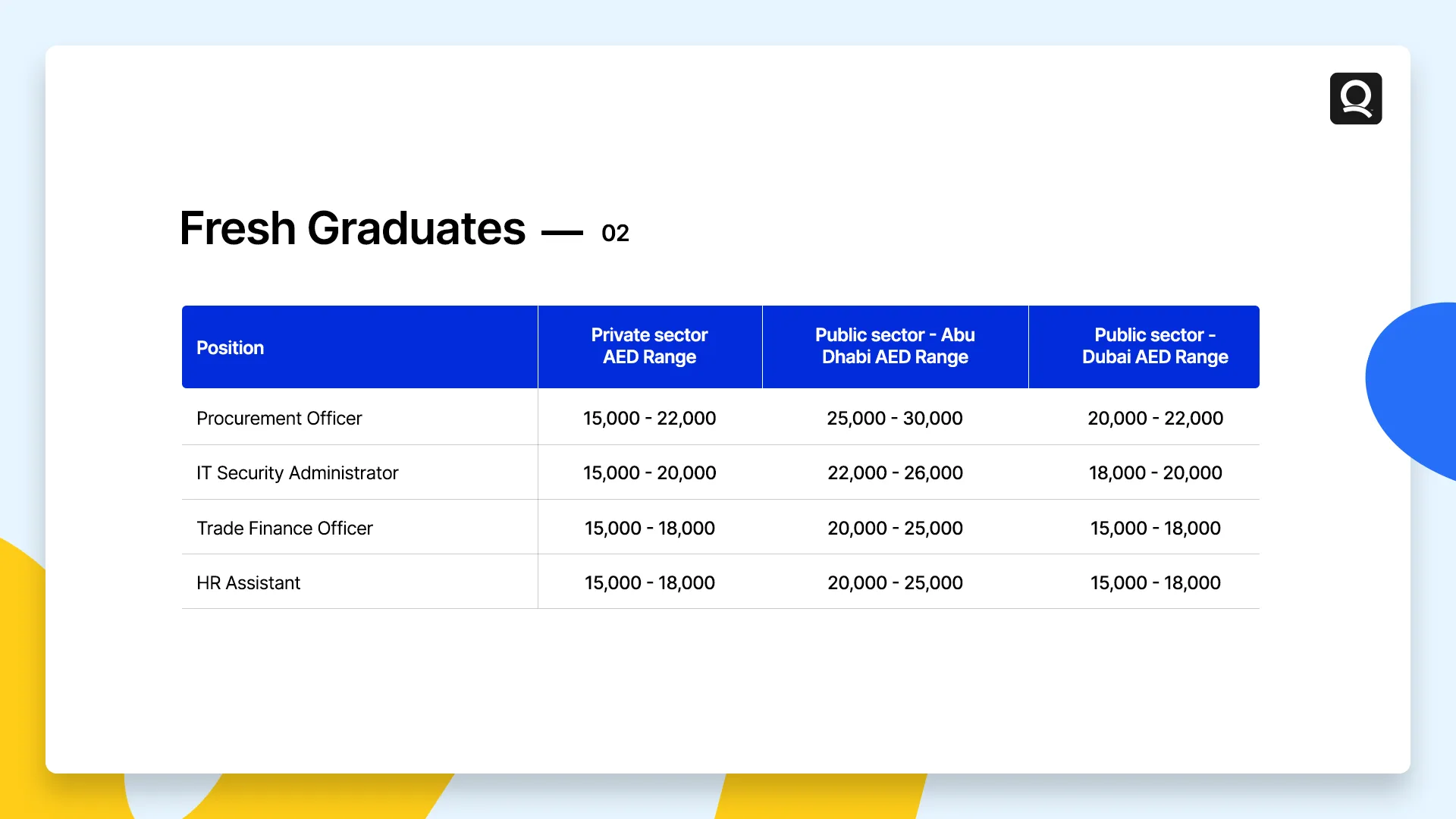 Fresh Graduates — 02

| Position | Private sector AED Range | Public sector - Abu Dhabi AED Range | Public sector - Dubai AED Range |
|---|---|---|---|
| Procurement Officer | 15,000 - 22,000 | 25,000 - 30,000 | 20,000 - 22,000 |
| IT Security Administrator | 15,000 - 20,000 | 22,000 - 26,000 | 18,000 - 20,000 |
| Trade Finance Officer | 15,000 - 18,000 | 20,000 - 25,000 | 15,000 - 18,000 |
| HR Assistant | 15,000 - 18,000 | 20,000 - 25,000 | 15,000 - 18,000 |